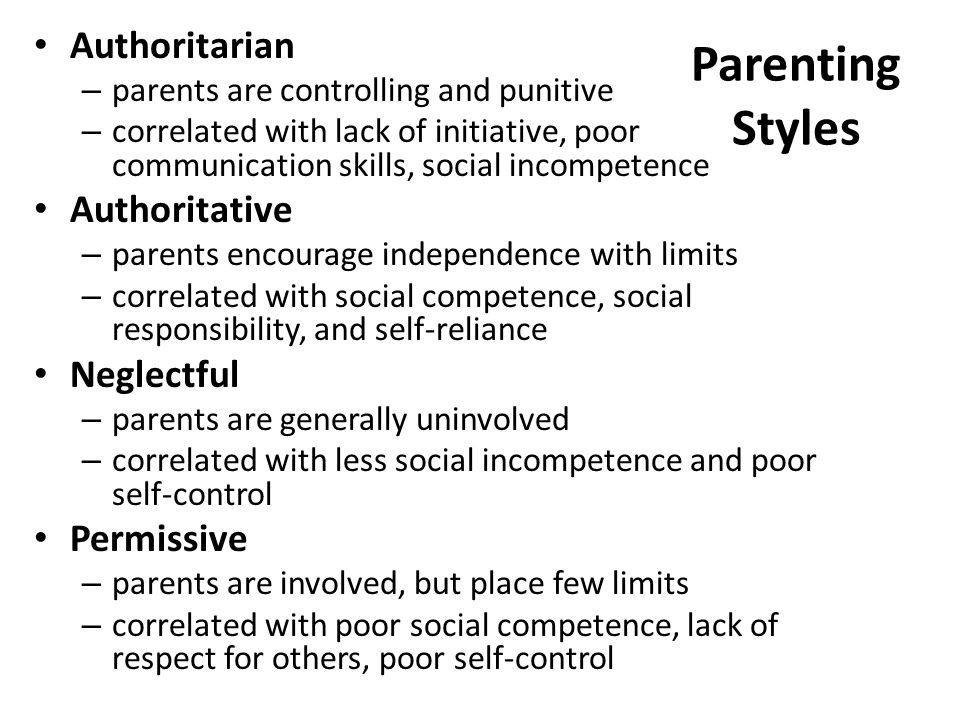 Parenting Styles

• Authoritarian
– parents are controlling and punitive
– correlated with lack of initiative, poor communication skills, social incompetence
• Authoritative
– parents encourage independence with limits
– correlated with social competence, social responsibility, and self-reliance
• Neglectful
– parents are generally uninvolved
– correlated with less social incompetence and poor self-control
• Permissive
– parents are involved, but place few limits
– correlated with poor social competence, lack of respect for others, poor self-control